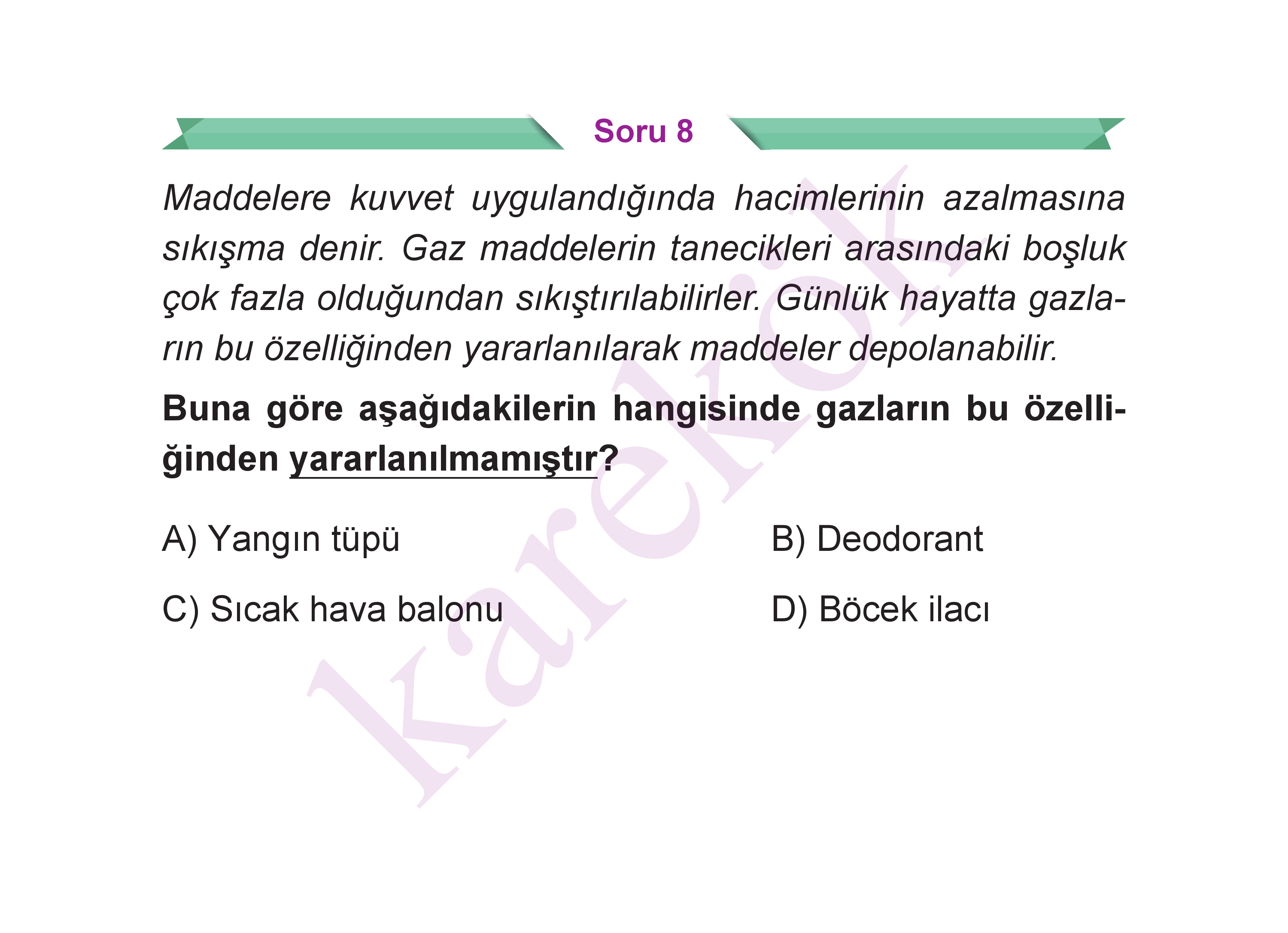 Soru 8

Maddelere kuvvet uygulandığında hacimlerinin azalmasına sıkışma denir. Gaz maddelerin tanecikleri arasındaki boşluk çok fazla olduğundan sıkıştırılabilirler. Günlük hayatta gazların bu özelliğinden yararlanılarak maddeler depolanabilir.

Buna göre aşağıdakilerin hangisinde gazların bu özelliğinden yararlanılmamıştır?

A) Yangın tüpü

B) Deodorant

C) Sıcak hava balonu

D) Böcek ilacı

karekök